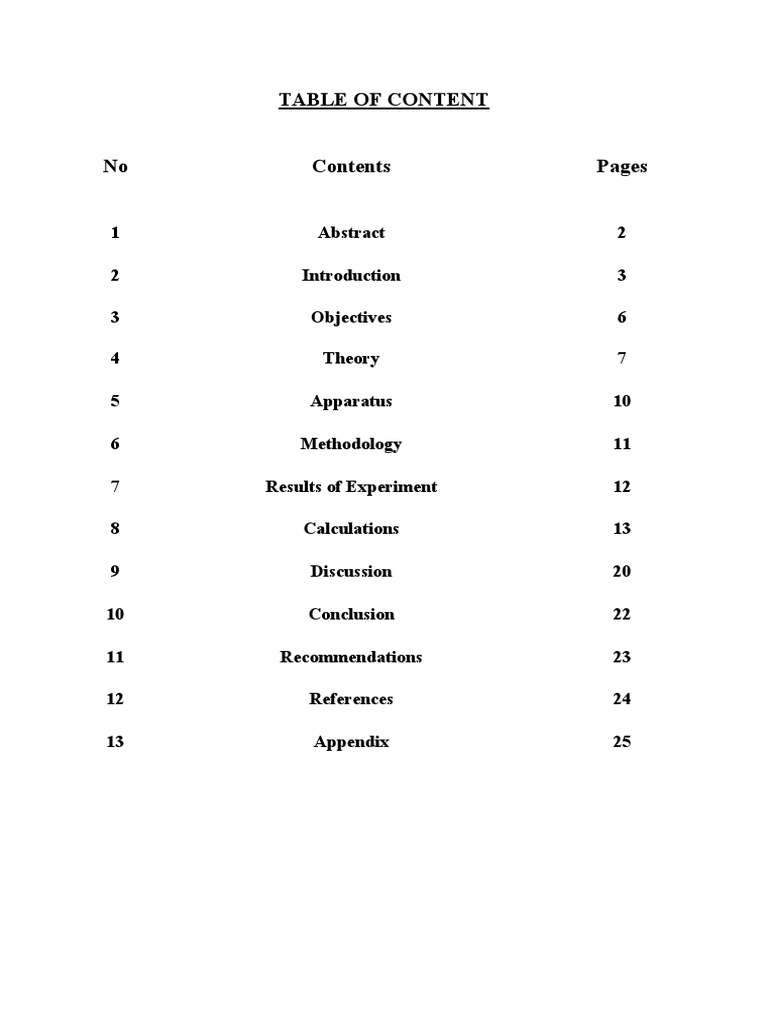 TABLE OF CONTENT

| No | Contents | Pages |
|---|---|---|
| 1 | Abstract | 2 |
| 2 | Introduction | 3 |
| 3 | Objectives | 6 |
| 4 | Theory | 7 |
| 5 | Apparatus | 10 |
| 6 | Methodology | 11 |
| 7 | Results of Experiment | 12 |
| 8 | Calculations | 13 |
| 9 | Discussion | 20 |
| 10 | Conclusion | 22 |
| 11 | Recommendations | 23 |
| 12 | References | 24 |
| 13 | Appendix | 25 |